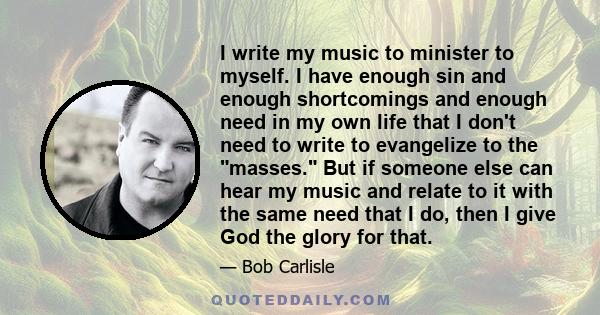 I write my music to minister to myself. I have enough sin and enough shortcomings and enough need in my own life that I don't need to write to evangelize to the "masses." But if someone else can hear my music and relate to it with the same need that I do, then I give God the glory for that.

— Bob Carlisle

QUOTEDDAILY.COM